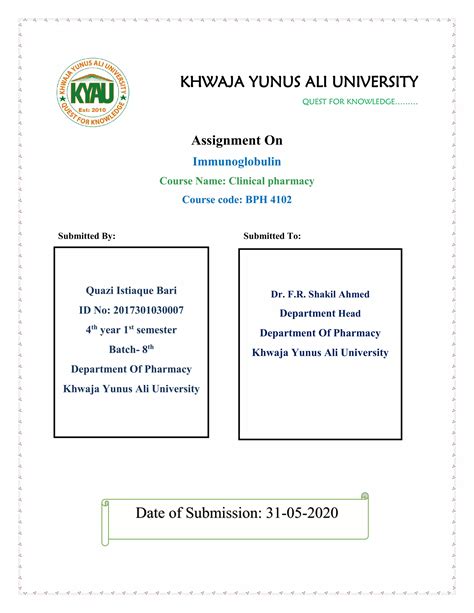 KHWAJA YUNUS ALI UNIVERSITY
KYAU
Estd 2010
QUEST FOR KNOWLEDGE

KHWAJA YUNUS ALI UNIVERSITY

QUEST FOR KNOWLEDGE.........

Assignment On

Immunoglobulin

Course Name: Clinical pharmacy

Course code: BPH 4102

Submitted By:

Quazi Istiaque Bari
ID No: 2017301030007
4$^{th}$ year 1$^{st}$ semester
Batch- 8$^{th}$
Department Of Pharmacy
Khwaja Yunus Ali University

Submitted To:

Dr. F.R. Shakil Ahmed
Department Head
Department Of Pharmacy
Khwaja Yunus Ali University

Date of Submission: 31-05-2020